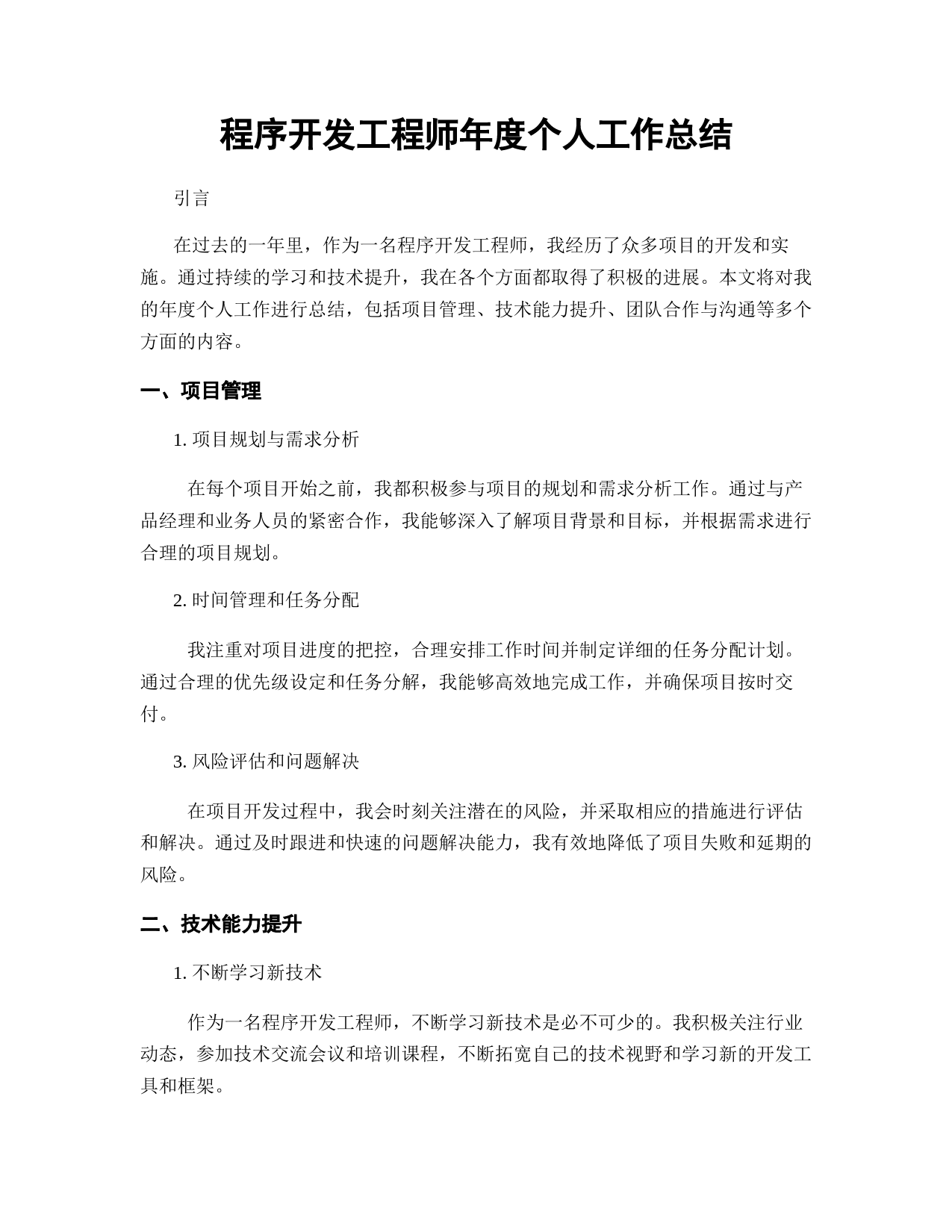 程序开发工程师年度个人工作总结

引言

在过去的一年里，作为一名程序开发工程师，我经历了众多项目的开发和实施。通过持续的学习和技术提升，我在各个方面都取得了积极的进展。本文将对我的年度个人工作进行总结，包括项目管理、技术能力提升、团队合作与沟通等多个方面的内容。

一、项目管理

1. 项目规划与需求分析

在每个项目开始之前，我都积极参与项目的规划和需求分析工作。通过与产品经理和业务人员的紧密合作，我能够深入了解项目背景和目标，并根据需求进行合理的项目规划。

2. 时间管理和任务分配

我注重对项目进度的把控，合理安排工作时间并制定详细的任务分配计划。通过合理的优先级设定和任务分解，我能够高效地完成工作，并确保项目按时交付。

3. 风险评估和问题解决

在项目开发过程中，我会时刻关注潜在的风险，并采取相应的措施进行评估和解决。通过及时跟进和快速的问题解决能力，我有效地降低了项目失败和延期的风险。

二、技术能力提升

1. 不断学习新技术

作为一名程序开发工程师，不断学习新技术是必不可少的。我积极关注行业动态，参加技术交流会议和培训课程，不断拓宽自己的技术视野和学习新的开发工具和框架。